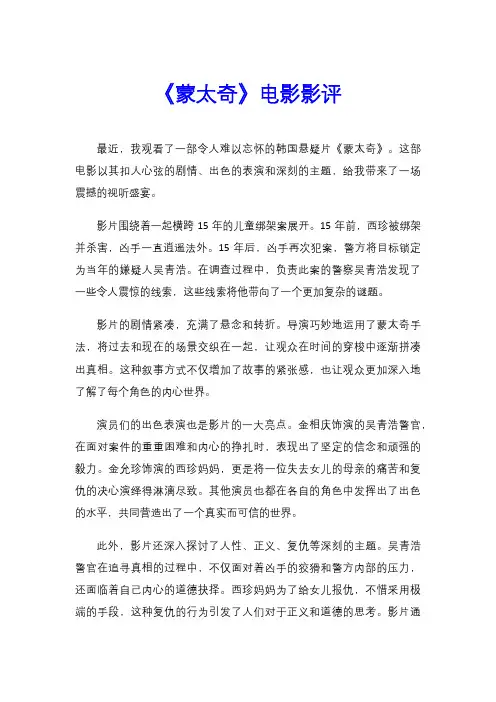 《蒙太奇》电影影评

最近，我观看了一部令人难以忘怀的韩国悬疑片《蒙太奇》。这部电影以其扣人心弦的剧情、出色的表演和深刻的主题，给我带来了一场震撼的视听盛宴。

影片围绕着一起横跨 15 年的儿童绑架案展开。15 年前，西珍被绑架并杀害，凶手一直逍遥法外。15 年后，凶手再次犯案，警方将目标锁定为当年的嫌疑人吴青浩。在调查过程中，负责此案的警察吴青浩发现了一些令人震惊的线索，这些线索将他带向了一个更加复杂的谜题。

影片的剧情紧凑，充满了悬念和转折。导演巧妙地运用了蒙太奇手法，将过去和现在的场景交织在一起，让观众在时间的穿梭中逐渐拼凑出真相。这种叙事方式不仅增加了故事的紧张感，也让观众更加深入地了解了每个角色的内心世界。

演员们的出色表演也是影片的一大亮点。金相庆饰演的吴青浩警官，在面对案件的重重困难和内心的挣扎时，表现出了坚定的信念和顽强的毅力。金允珍饰演的西珍妈妈，更是将一位失去女儿的母亲的痛苦和复仇的决心演绎得淋漓尽致。其他演员也都在各自的角色中发挥出了出色的水平，共同营造出了一个真实而可信的世界。

此外，影片还深入探讨了人性、正义、复仇等深刻的主题。吴青浩警官在追寻真相的过程中，不仅面对着凶手的狡猾和警方内部的压力，还面临着自己内心的道德抉择。西珍妈妈为了给女儿报仇，不惜采用极端的手段，这种复仇的行为引发了人们对于正义和道德的思考。影片通